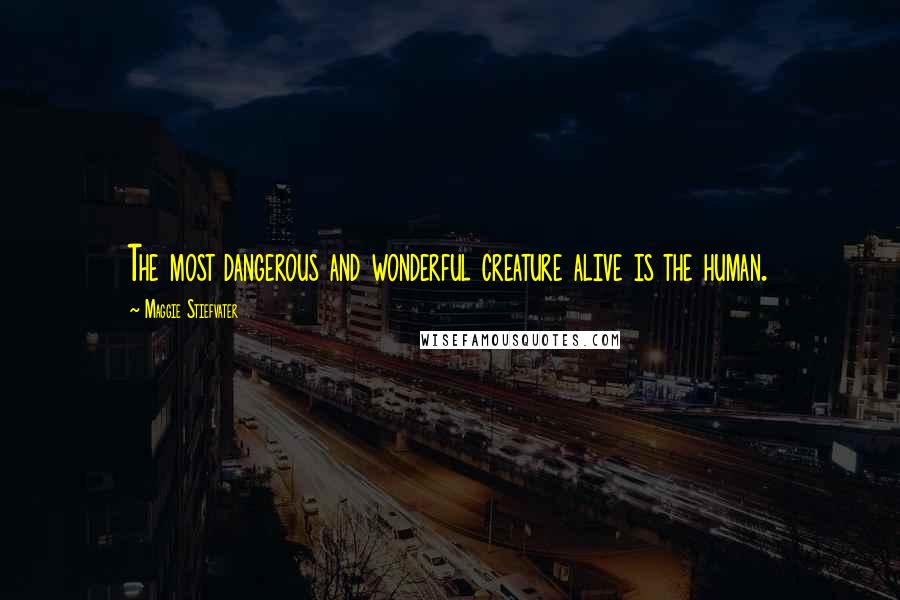 The most dangerous and wonderful creature alive is the human.

~ Maggie Stiefvater

WISEFAMOUSQUOTES.COM